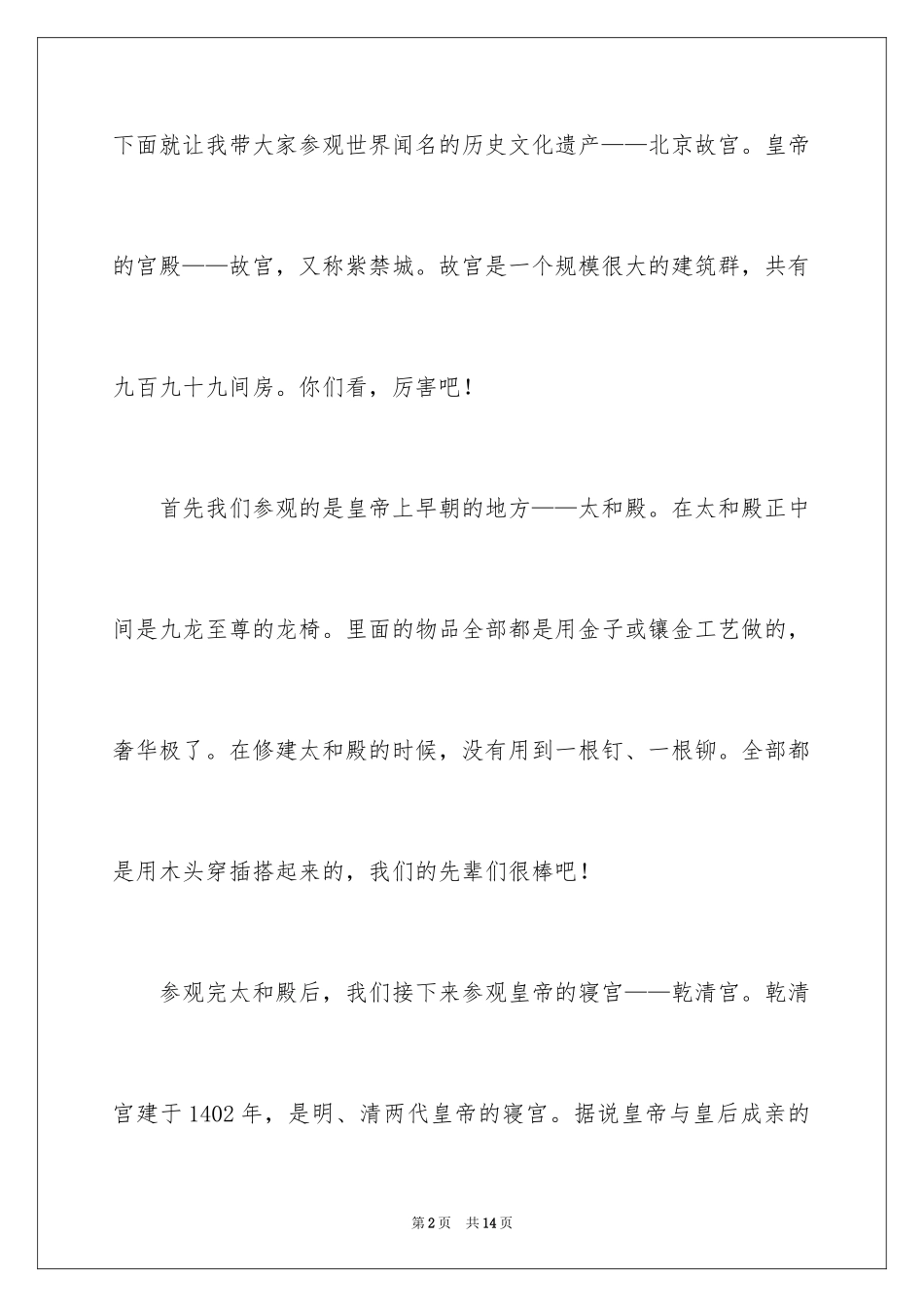 下面就让我带大家参观世界闻名的历史文化遗产——北京故宫。皇帝的宫殿——故宫，又称紫禁城。故宫是一个规模很大的建筑群，共有九百九十九间房。你们看，厉害吧！

首先我们参观的是皇帝上早朝的地方——太和殿。在太和殿正中间是九龙至尊的龙椅。里面的物品全部都是用金子或镶金工艺做的，奢华极了。在修建太和殿的时候，没有用到一根钉、一根铆。全部都是用木头穿插搭起来的，我们的先辈们很棒吧！

参观完太和殿后，我们接下来参观皇帝的寝宫——乾清宫。乾清宫建于1402年，是明、清两代皇帝的寝宫。据说皇帝与皇后成亲的

第2页 共14页